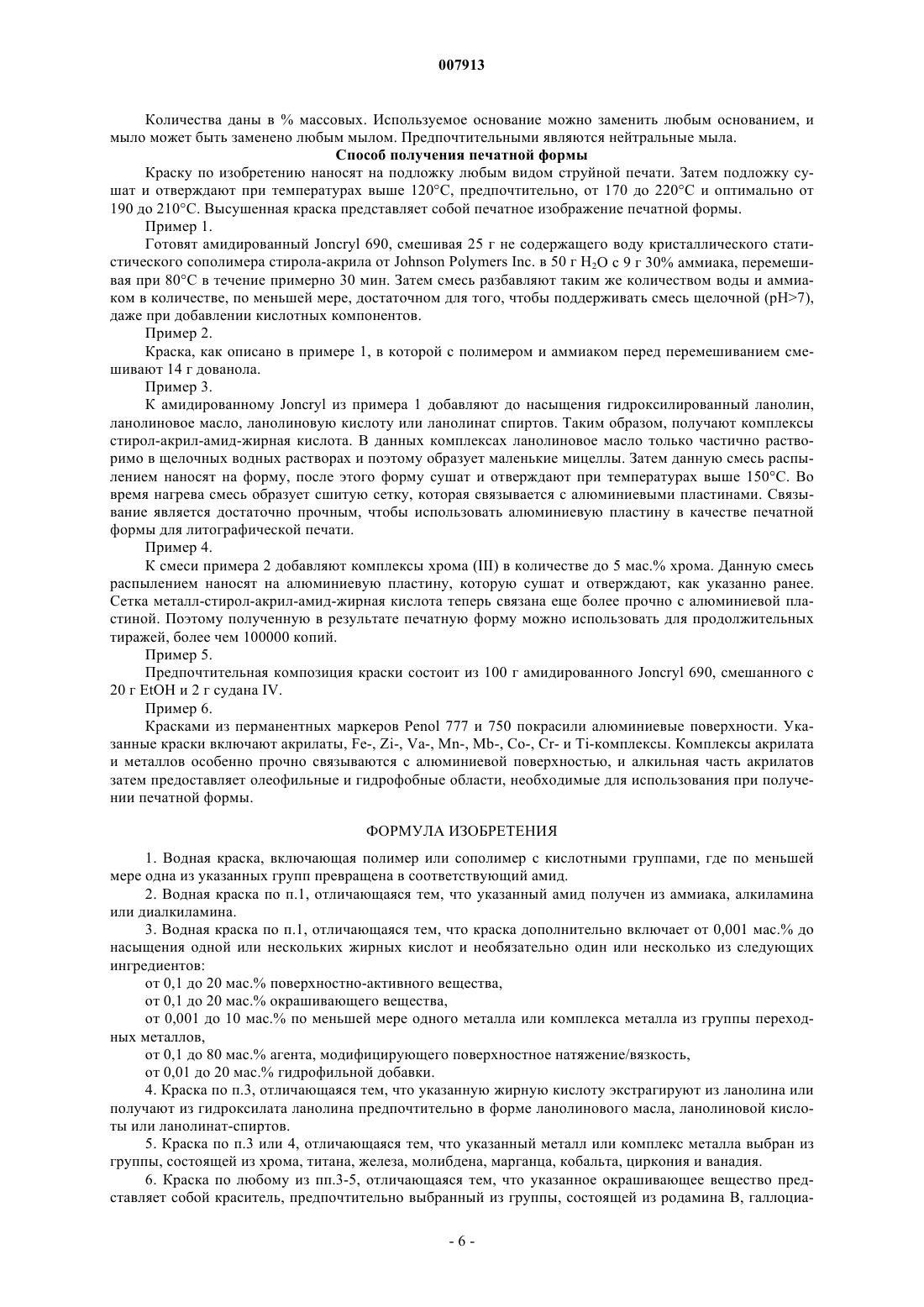 007913

Количества даны в % массовых. Используемое основание можно заменить любым основанием, и мыло может быть заменено любым мылом. Предпочтительными являются нейтральные мыла.

Способ получения печатной формы

Краску по изобретению наносят на подложку любым видом струйной печати. Затем подложку сушат и отверждают при температурах выше 120°C, предпочтительно, от 170 до 220°C и оптимально от 190 до 210°C. Высушенная краска представляет собой печатное изображение печатной формы.

Пример 1.

Готовят амидированный Joncryl 690, смешивая 25 г не содержащего воду кристаллического статистического сополимера стирола-акрила от Johnson Polymers Inc. в 50 г $H_2O$ с 9 г 30% аммиака, перемешивая при 80°C в течение примерно 30 мин. Затем смесь разбавляют таким же количеством воды и аммиаком в количестве, по меньшей мере, достаточном для того, чтобы поддерживать смесь щелочной (pH>7), даже при добавлении кислотных компонентов.

Пример 2.

Краска, как описано в примере 1, в которой с полимером и аммиаком перед перемешиванием смешивают 14 г дованола.

Пример 3.

К амидированному Joncryl из примера 1 добавляют до насыщения гидроксилированный ланолин, ланолиновое масло, ланолиновую кислоту или ланолинат спиртов. Таким образом, получают комплексы стирол-акрил-амид-жирная кислота. В данных комплексах ланолиновое масло только частично растворимо в щелочных водных растворах и поэтому образует маленькие мицеллы. Затем данную смесь распылением наносят на форму, после этого форму сушат и отверждают при температурах выше 150°C. Во время нагрева смесь образует сшитую сетку, которая связывается с алюминиевыми пластинами. Связывание является достаточно прочным, чтобы использовать алюминиевую пластину в качестве печатной формы для литографической печати.

Пример 4.

К смеси примера 2 добавляют комплексы хрома (III) в количестве до 5 мас.% хрома. Данную смесь распылением наносят на алюминиевую пластину, которую сушат и отверждают, как указанно ранее. Сетка металл-стирол-акрил-амид-жирная кислота теперь связана еще более прочно с алюминиевой пластиной. Поэтому полученную в результате печатную форму можно использовать для продолжительных тиражей, более чем 100000 копий.

Пример 5.

Предпочтительная композиция краски состоит из 100 г амидированного Joncryl 690, смешанного с 20 г EtOH и 2 г судана IV.

Пример 6.

Красками из перманентных маркеров Penol 777 и 750 покрасили алюминиевые поверхности. Указанные краски включают акрилаты, Fe-, Zi-, Va-, Mn-, Mb-, Co-, Cr- и Ti-комплексы. Комплексы акрилата и металлов особенно прочно связываются с алюминиевой поверхностью, и алкильная часть акрилатов затем предоставляет олеофильные и гидрофобные области, необходимые для использования при получении печатной формы.

ФОРМУЛА ИЗОБРЕТЕНИЯ

1. Водная краска, включающая полимер или сополимер с кислотными группами, где по меньшей мере одна из указанных групп превращена в соответствующий амид.

2. Водная краска по п.1, отличающаяся тем, что указанный амид получен из аммиака, алкиламина или диалкиламина.

3. Водная краска по п.1, отличающаяся тем, что краска дополнительно включает от 0,001 мас.% до насыщения одной или нескольких жирных кислот и необязательно один или несколько из следующих ингредиентов:

от 0,1 до 20 мас.% поверхностно-активного вещества,

от 0,1 до 20 мас.% окрашивающего вещества,

от 0,001 до 10 мас.% по меньшей мере одного металла или комплекса металла из группы переходных металлов,

от 0,1 до 80 мас.% агента, модифицирующего поверхностное натяжение/вязкость,

от 0,01 до 20 мас.% гидрофильной добавки.

4. Краска по п.3, отличающаяся тем, что указанную жирную кислоту экстрагируют из ланолина или получают из гидроксилата ланолина предпочтительно в форме ланолинового масла, ланолиновой кислоты или ланолинат-спиртов.

5. Краска по п.3 или 4, отличающаяся тем, что указанный металл или комплекс металла выбран из группы, состоящей из хрома, титана, железа, молибдена, марганца, кобальта, циркония и ванадия.

6. Краска по любому из пп.3-5, отличающаяся тем, что указанное окрашивающее вещество представляет собой краситель, предпочтительно выбранный из группы, состоящей из родамина B, галлоциа-

- 6 -